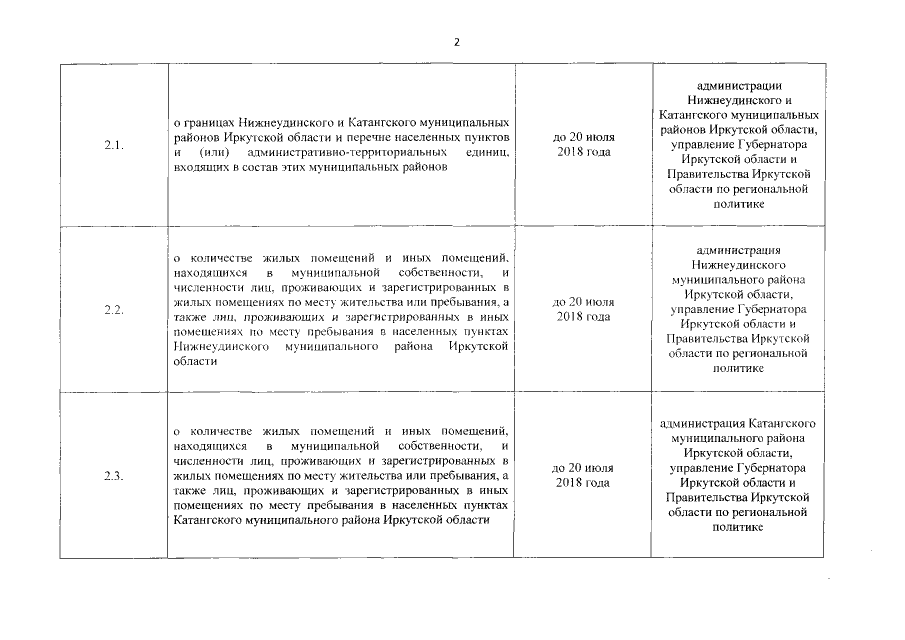 2

| | | | |
|---|---|---|---|
| 2.1. | о границах Нижнеудинского и Катангского муниципальных районов Иркутской области и перечне населенных пунктов и (или) административно-территориальных единиц, входящих в состав этих муниципальных районов | до 20 июля 2018 года | администрации Нижнеудинского и Катангского муниципальных районов Иркутской области, управление Губернатора Иркутской области и Правительства Иркутской области по региональной политике |
| 2.2. | о количестве жилых помещений и иных помещений, находящихся в муниципальной собственности, и численности лиц, проживающих и зарегистрированных в жилых помещениях по месту жительства или пребывания, а также лиц, проживающих и зарегистрированных в иных помещениях по месту пребывания в населенных пунктах Нижнеудинского муниципального района Иркутской области | до 20 июля 2018 года | администрация Нижнеудинского муниципального района Иркутской области, управление Губернатора Иркутской области и Правительства Иркутской области по региональной политике |
| 2.3. | о количестве жилых помещений и иных помещений, находящихся в муниципальной собственности, и численности лиц, проживающих и зарегистрированных в жилых помещениях по месту жительства или пребывания, а также лиц, проживающих и зарегистрированных в иных помещениях по месту пребывания в населенных пунктах Катангского муниципального района Иркутской области | до 20 июля 2018 года | администрация Катангского муниципального района Иркутской области, управление Губернатора Иркутской области и Правительства Иркутской области по региональной политике |